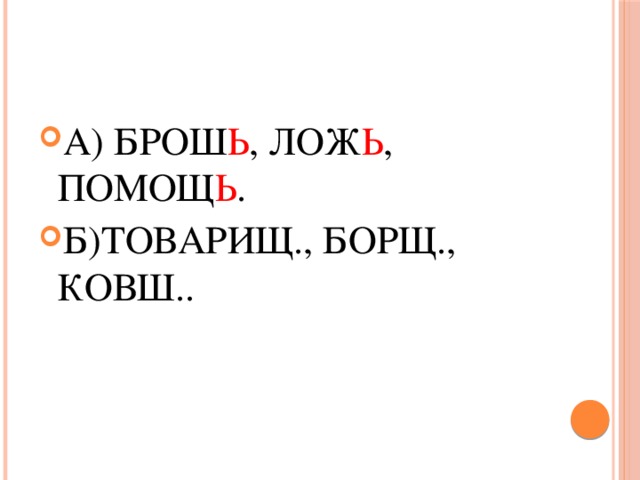 А) БРОШЬ, ЛОЖЬ, ПОМОЩЬ.

Б)ТОВАРИЩ., БОРЩ., КОВШ..